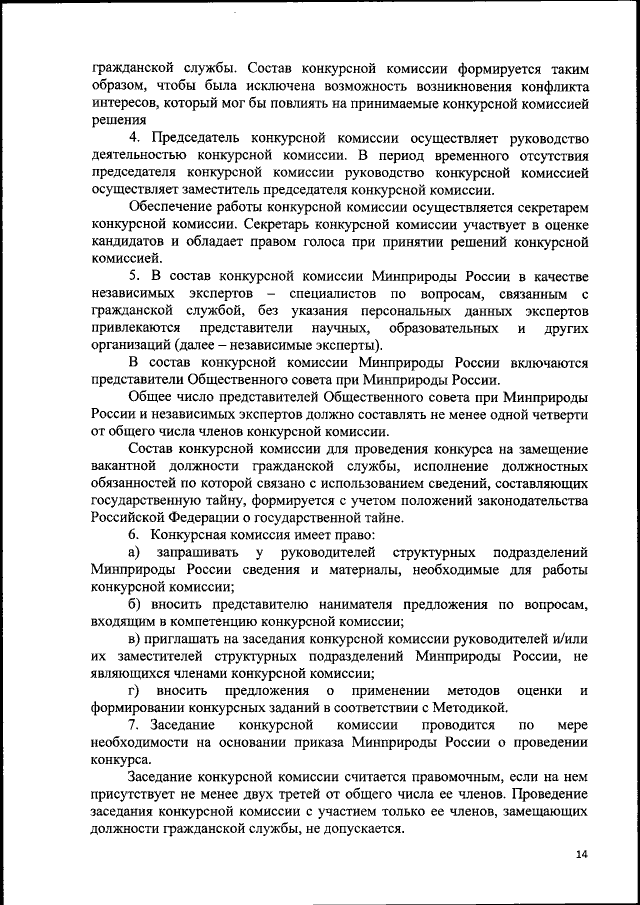 гражданской службы. Состав конкурсной комиссии формируется таким образом, чтобы была исключена возможность возникновения конфликта интересов, который мог бы повлиять на принимаемые конкурсной комиссией решения

4. Председатель конкурсной комиссии осуществляет руководство деятельностью конкурсной комиссии. В период временного отсутствия председателя конкурсной комиссии руководство конкурсной комиссией осуществляет заместитель председателя конкурсной комиссии.

Обеспечение работы конкурсной комиссии осуществляется секретарем конкурсной комиссии. Секретарь конкурсной комиссии участвует в оценке кандидатов и обладает правом голоса при принятии решений конкурсной комиссией.

5. В состав конкурсной комиссии Минприроды России в качестве независимых экспертов – специалистов по вопросам, связанным с гражданской службой, без указания персональных данных экспертов привлекаются представители научных, образовательных и других организаций (далее – независимые эксперты).

В состав конкурсной комиссии Минприроды России включаются представители Общественного совета при Минприроды России.

Общее число представителей Общественного совета при Минприроды России и независимых экспертов должно составлять не менее одной четверти от общего числа членов конкурсной комиссии.

Состав конкурсной комиссии для проведения конкурса на замещение вакантной должности гражданской службы, исполнение должностных обязанностей по которой связано с использованием сведений, составляющих государственную тайну, формируется с учетом положений законодательства Российской Федерации о государственной тайне.

6. Конкурсная комиссия имеет право:

а) запрашивать у руководителей структурных подразделений Минприроды России сведения и материалы, необходимые для работы конкурсной комиссии;

б) вносить представителю нанимателя предложения по вопросам, входящим в компетенцию конкурсной комиссии;

в) приглашать на заседания конкурсной комиссии руководителей и/или их заместителей структурных подразделений Минприроды России, не являющихся членами конкурсной комиссии;

г) вносить предложения о применении методов оценки и формировании конкурсных заданий в соответствии с Методикой.

7. Заседание конкурсной комиссии проводится по мере необходимости на основании приказа Минприроды России о проведении конкурса.

Заседание конкурсной комиссии считается правомочным, если на нем присутствует не менее двух третей от общего числа ее членов. Проведение заседания конкурсной комиссии с участием только ее членов, замещающих должности гражданской службы, не допускается.

14